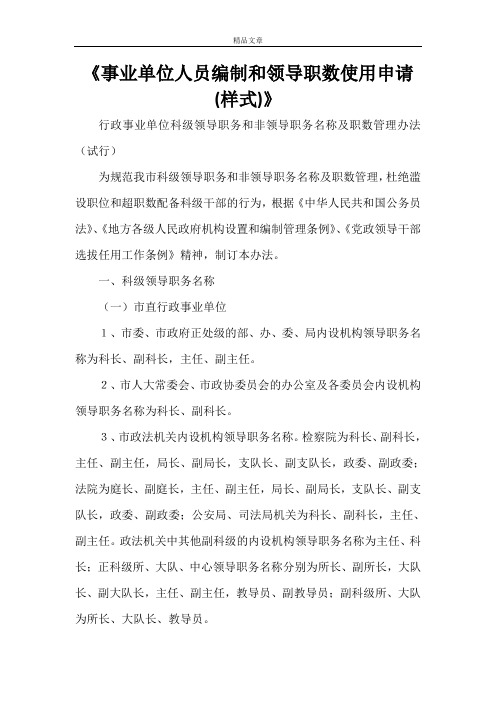 精品文章

《事业单位人员编制和领导职数使用申请(样式)》

行政事业单位科级领导职务和非领导职务名称及职数管理办法（试行）

为规范我市科级领导职务和非领导职务名称及职数管理，杜绝滥设职位和超职数配备科级干部的行为，根据《中华人民共和国公务员法》、《地方各级人民政府机构设置和编制管理条例》、《党政领导干部选拔任用工作条例》精神，制订本办法。

一、科级领导职务名称

（一）市直行政事业单位

1、市委、市政府正处级的部、办、委、局内设机构领导职务名称为科长、副科长，主任、副主任。

2、市人大常委会、市政协委员会的办公室及各委员会内设机构领导职务名称为科长、副科长。

3、市政法机关内设机构领导职务名称。检察院为科长、副科长，主任、副主任，局长、副局长，支队长、副支队长，政委、副政委；法院为庭长、副庭长，主任、副主任，局长、副局长，支队长、副支队长，政委、副政委；公安局、司法局机关为科长、副科长，主任、副主任。政法机关中其他副科级的内设机构领导职务名称为主任、科长；正科级所、大队、中心领导职务名称分别为所长、副所长，大队长、副大队长，主任、副主任，教导员、副教导员；副科级所、大队为所长、大队长、教导员。